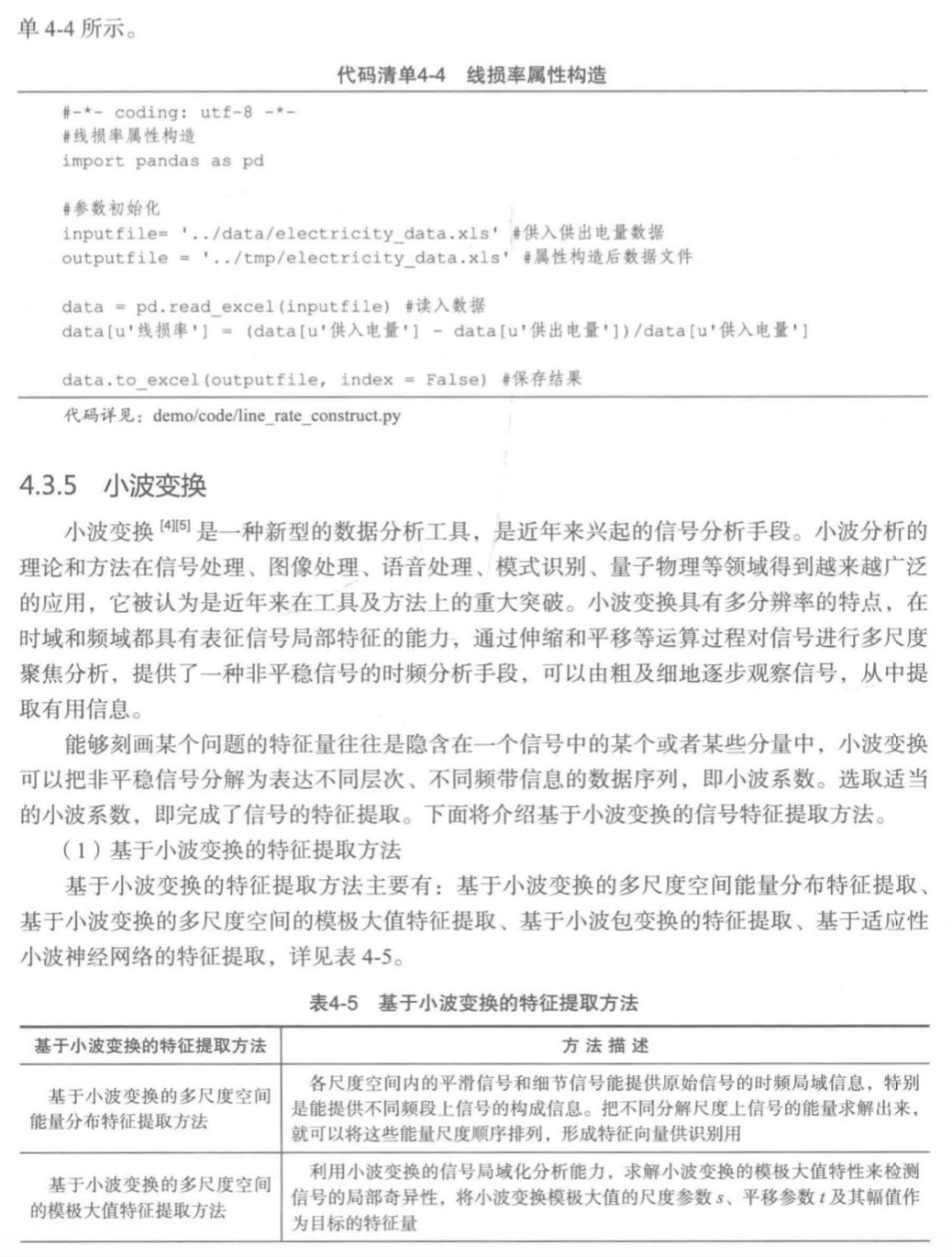 单 4-4 所示。

代码清单4-4　线损率属性构造

#-*- coding: utf-8 -*-
#线损率属性构造
import pandas as pd

#参数初始化
inputfile= '../data/electricity_data.xls' #供入供出电量数据
outputfile = '../tmp/electricity_data.xls' #属性构造后数据文件

data = pd.read_excel(inputfile) #读入数据
data[u'线损率'] = (data[u'供入电量'] - data[u'供出电量'])/data[u'供入电量']

data.to_excel(outputfile, index = False) #保存结果

代码详见：demo/code/line_rate_construct.py

4.3.5　小波变换

小波变换 [4][5] 是一种新型的数据分析工具，是近年来兴起的信号分析手段。小波分析的理论和方法在信号处理、图像处理、语音处理、模式识别、量子物理等领域得到越来越广泛的应用，它被认为是近年来在工具及方法上的重大突破。小波变换具有多分辨率的特点，在时域和频域都具有表征信号局部特征的能力，通过伸缩和平移等运算过程对信号进行多尺度聚焦分析，提供了一种非平稳信号的时频分析手段，可以由粗及细地逐步观察信号，从中提取有用信息。

能够刻画某个问题的特征量往往是隐含在一个信号中的某个或者某些分量中，小波变换可以把非平稳信号分解为表达不同层次、不同频带信息的数据序列，即小波系数。选取适当的小波系数，即完成了信号的特征提取。下面将介绍基于小波变换的信号特征提取方法。

（1）基于小波变换的特征提取方法

基于小波变换的特征提取方法主要有：基于小波变换的多尺度空间能量分布特征提取、基于小波变换的多尺度空间的模极大值特征提取、基于小波包变换的特征提取、基于适应性小波神经网络的特征提取，详见表 4-5。

表4-5　基于小波变换的特征提取方法

| 基于小波变换的特征提取方法 | 方 法 描 述 |
|---|---|
| 基于小波变换的多尺度空间能量分布特征提取方法 | 各尺度空间内的平滑信号和细节信号能提供原始信号的时频局域信息，特别是能提供不同频段上信号的构成信息。把不同分解尺度上信号的能量求解出来，就可以将这些能量尺度顺序排列，形成特征向量供识别用 |
| 基于小波变换的多尺度空间的模极大值特征提取方法 | 利用小波变换的信号局域化分析能力，求解小波变换的模极大值特性来检测信号的局部奇异性，将小波变换模极大值的尺度参数 $s$、平移参数 $t$ 及其幅值作为目标的特征量 |